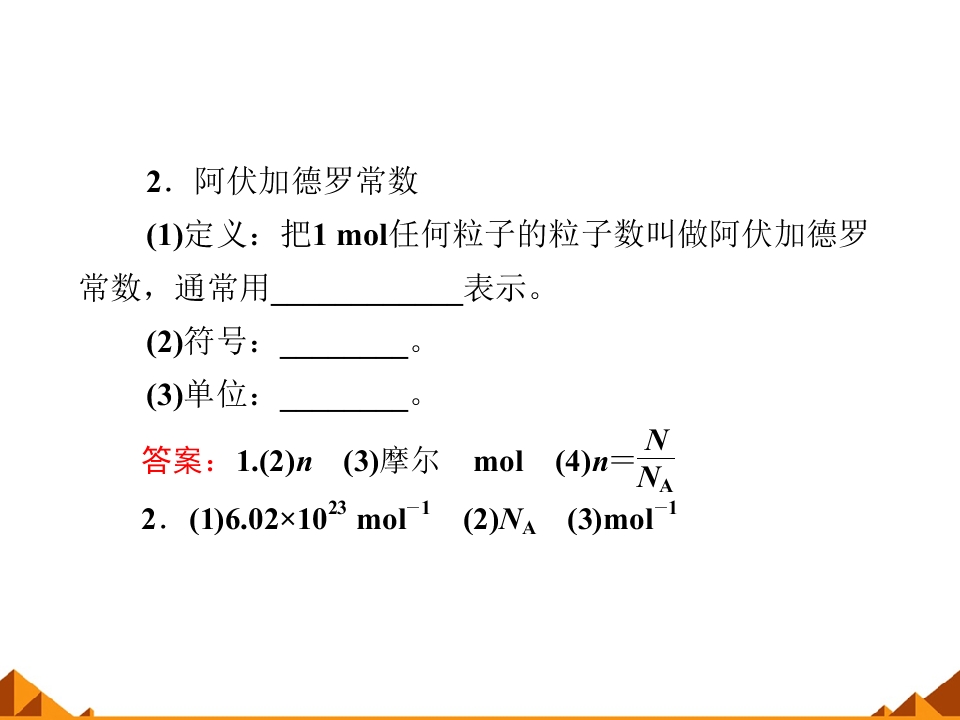 2．阿伏加德罗常数

(1)定义：把1 mol任何粒子的粒子数叫做阿伏加德罗常数，通常用____________表示。

(2)符号：________。

(3)单位：________。

答案：1.(2)$n$　(3)摩尔　mol　(4)$n=\frac{N}{N_A}$

2．(1)$6.02\times10^{23}$ $mol^{-1}$　(2)$N_A$　(3)$mol^{-1}$